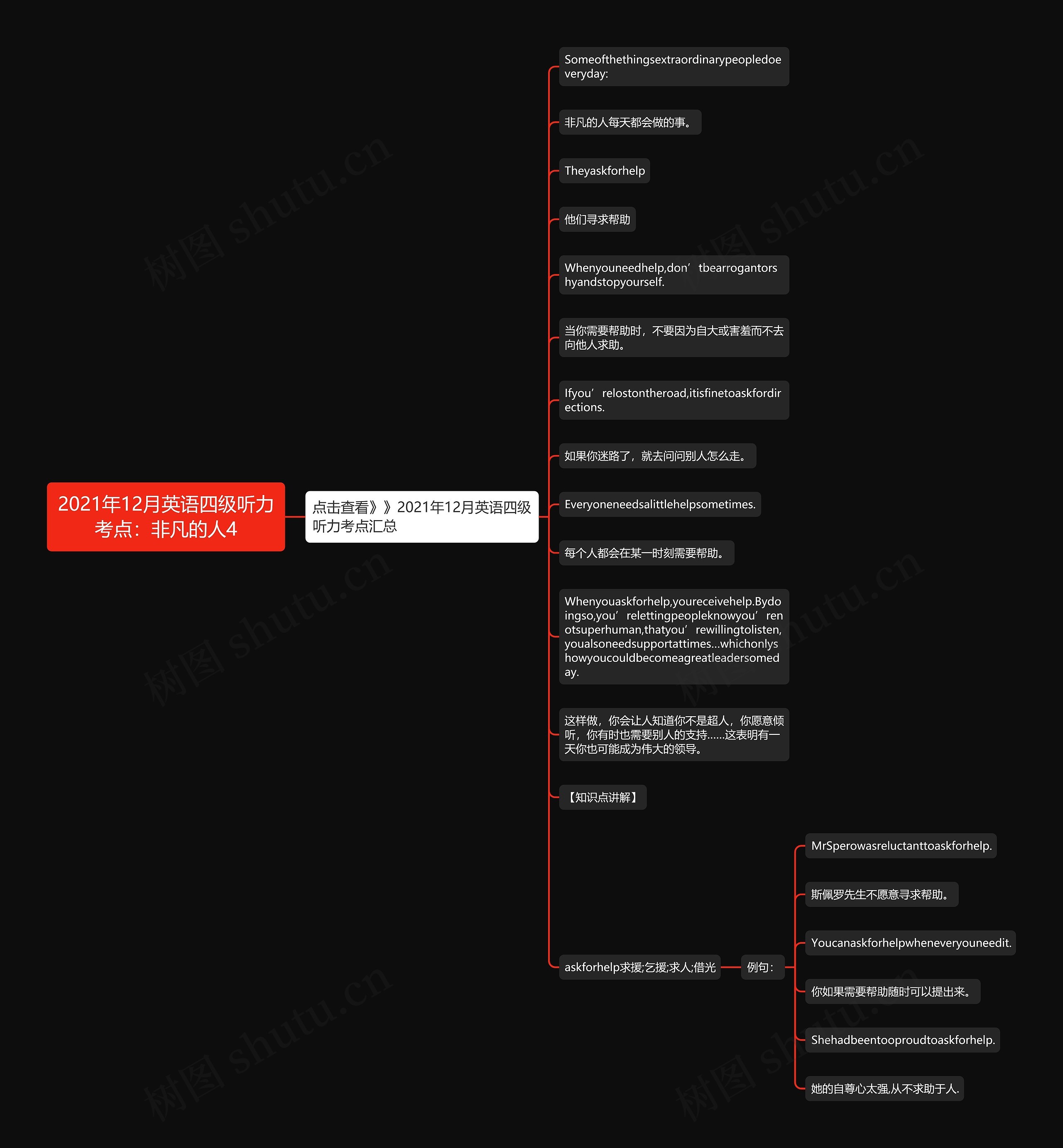 2021年12月英语四级听力考点：非凡的人4

点击查看》》2021年12月英语四级听力考点汇总

Someofthethingsextraordinarypeopledoeveryday:

非凡的人每天都会做的事。

Theyaskforhelp

他们寻求帮助

Whenyouneedhelp,don’tbearrogantorshyandstopyourself.

当你需要帮助时，不要因为自大或害羞而不去向他人求助。

Ifyou’relostontheroad,itisfinetoaskfordirections.

如果你迷路了，就去问问别人怎么走。

Everyoneneedsalittlehelpsometimes.

每个人都会在某一时刻需要帮助。

Whenyouaskforhelp,youreceivehelp.Bydoingso,you’relettingpeopleknowyou’renotsuperhuman,thatyou’rewillingtolisten,youalsoneedsupportattimes...whichonlyshowyoucouldbecomeagreatleadersomeday.

这样做，你会让人知道你不是超人，你愿意倾听，你有时也需要别人的支持……这表明有一天你也可能成为伟大的领导。

【知识点讲解】

askforhelp求援;乞援;求人;借光

例句：

MrSperowasreluctanttoaskforhelp.

斯佩罗先生不愿意寻求帮助。

Youcanaskforhelpwheneveryouneedit.

你如果需要帮助随时可以提出来。

Shehadbeentooproudtoaskforhelp.

她的自尊心太强,从不求助于人.

树图 shutu.cn